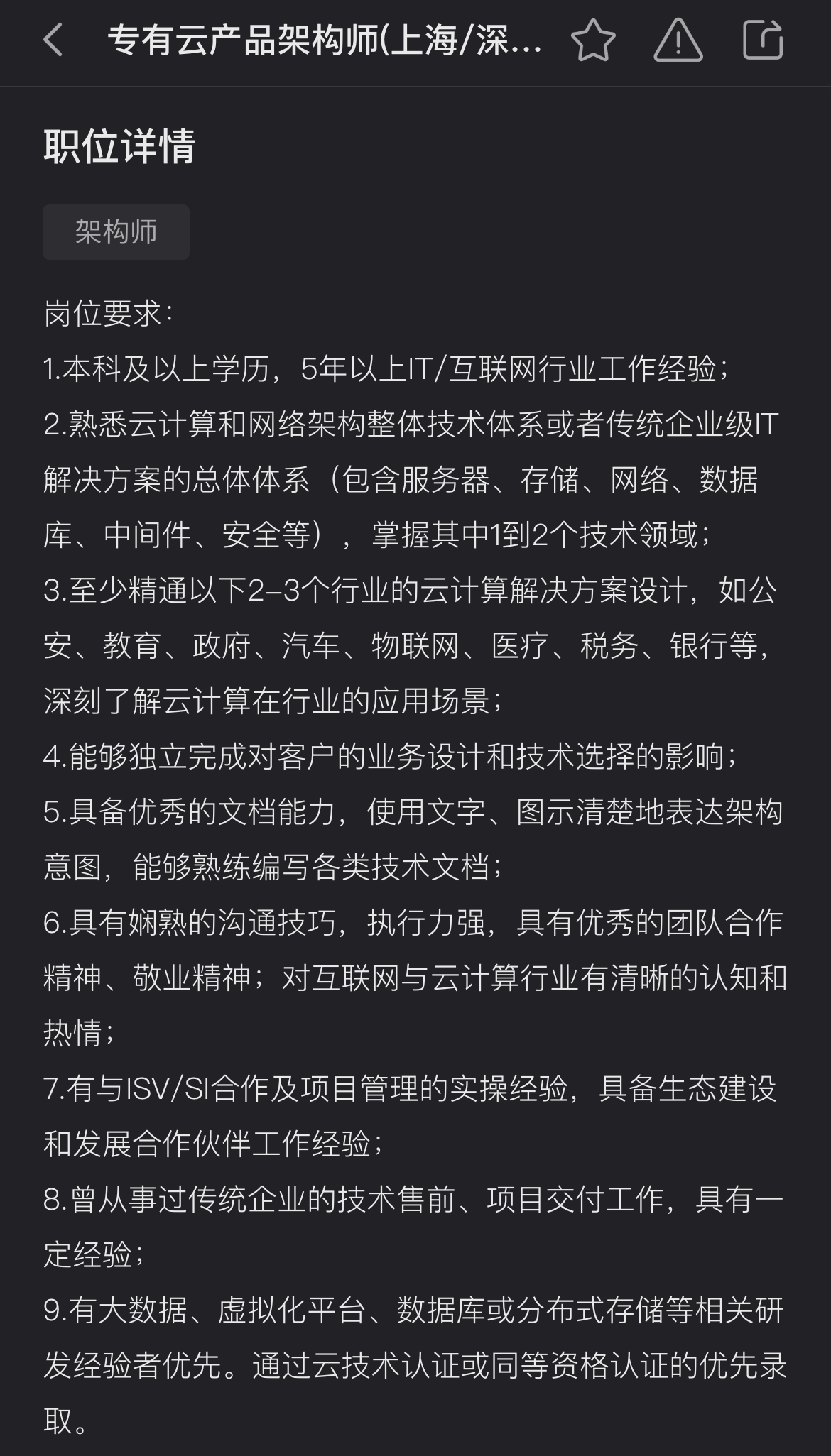 专有云产品架构师(上海/深...

职位详情

架构师

岗位要求：
1.本科及以上学历，5年以上IT/互联网行业工作经验；
2.熟悉云计算和网络架构整体技术体系或者传统企业级IT解决方案的总体体系（包含服务器、存储、网络、数据库、中间件、安全等），掌握其中1到2个技术领域；
3.至少精通以下2-3个行业的云计算解决方案设计，如公安、教育、政府、汽车、物联网、医疗、税务、银行等，深刻了解云计算在行业的应用场景；
4.能够独立完成对客户的业务设计和技术选择的影响；
5.具备优秀的文档能力，使用文字、图示清楚地表达架构意图，能够熟练编写各类技术文档；
6.具有娴熟的沟通技巧，执行力强，具有优秀的团队合作精神、敬业精神；对互联网与云计算行业有清晰的认知和热情；
7.有与ISV/SI合作及项目管理的实操经验，具备生态建设和发展合作伙伴工作经验；
8.曾从事过传统企业的技术售前、项目交付工作，具有一定经验；
9.有大数据、虚拟化平台、数据库或分布式存储等相关研发经验者优先。通过云技术认证或同等资格认证的优先录取。